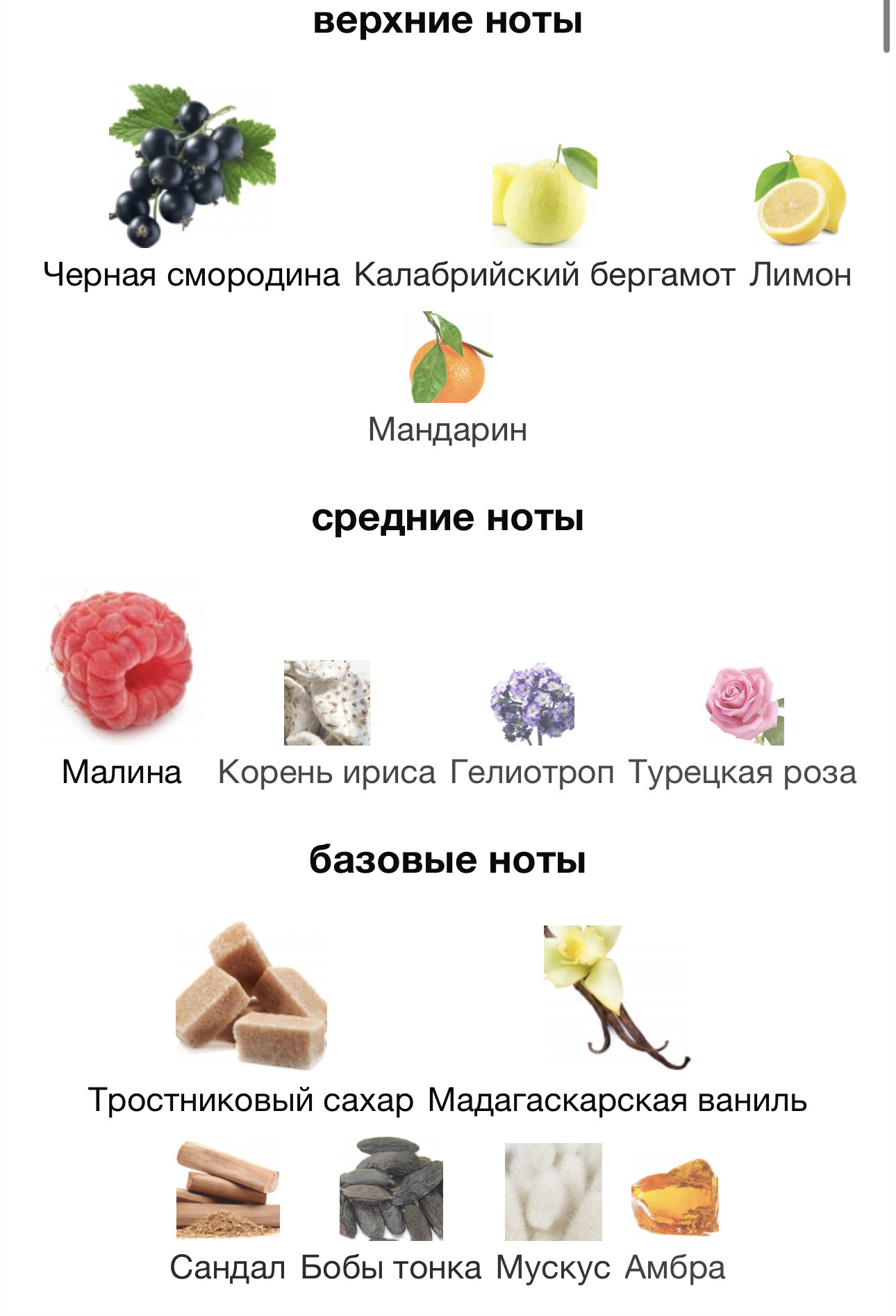 верхние ноты

Черная смородина Калабрийский бергамот Лимон

Мандарин

средние ноты

Малина Корень ириса Гелиотроп Турецкая роза

базовые ноты

Тростниковый сахар Мадагаскарская ваниль

Сандал Бобы тонка Мускус Амбра